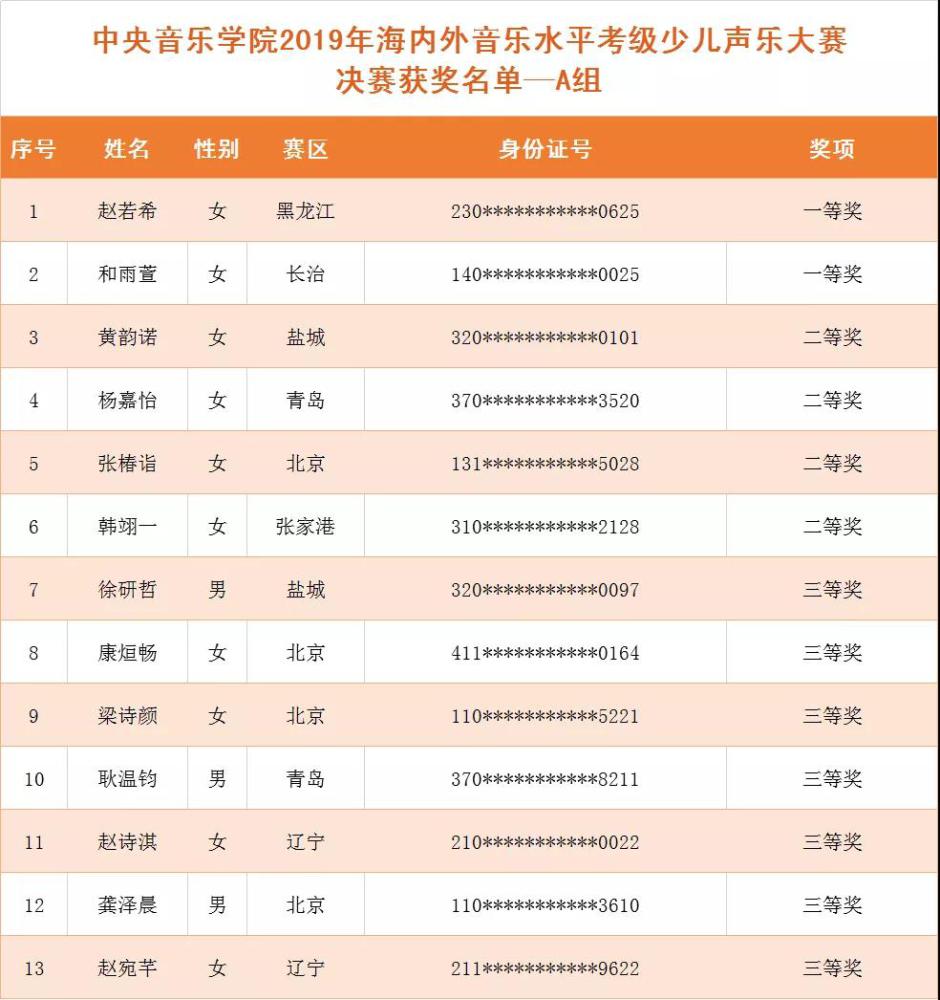 中央音乐学院2019年海内外音乐水平考级少儿声乐大赛
决赛获奖名单—A组

| 序号 | 姓名 | 性别 | 赛区 | 身份证号 | 奖项 |
|---|---|---|---|---|---|
| 1 | 赵若希 | 女 | 黑龙江 | 230\*\*\*\*\*\*\*\*\*\*\*0625 | 一等奖 |
| 2 | 和雨萱 | 女 | 长治 | 140\*\*\*\*\*\*\*\*\*\*\*0025 | 一等奖 |
| 3 | 黄韵诺 | 女 | 盐城 | 320\*\*\*\*\*\*\*\*\*\*\*0101 | 二等奖 |
| 4 | 杨嘉怡 | 女 | 青岛 | 370\*\*\*\*\*\*\*\*\*\*\*3520 | 二等奖 |
| 5 | 张椿诣 | 女 | 北京 | 131\*\*\*\*\*\*\*\*\*\*\*5028 | 二等奖 |
| 6 | 韩翊一 | 女 | 张家港 | 310\*\*\*\*\*\*\*\*\*\*\*2128 | 二等奖 |
| 7 | 徐研哲 | 男 | 盐城 | 320\*\*\*\*\*\*\*\*\*\*\*0097 | 三等奖 |
| 8 | 康烜畅 | 女 | 北京 | 411\*\*\*\*\*\*\*\*\*\*\*0164 | 三等奖 |
| 9 | 梁诗颜 | 女 | 北京 | 110\*\*\*\*\*\*\*\*\*\*\*5221 | 三等奖 |
| 10 | 耿温钧 | 男 | 青岛 | 370\*\*\*\*\*\*\*\*\*\*\*8211 | 三等奖 |
| 11 | 赵诗淇 | 女 | 辽宁 | 210\*\*\*\*\*\*\*\*\*\*\*0022 | 三等奖 |
| 12 | 龚泽晨 | 男 | 北京 | 110\*\*\*\*\*\*\*\*\*\*\*3610 | 三等奖 |
| 13 | 赵宛芊 | 女 | 辽宁 | 211\*\*\*\*\*\*\*\*\*\*\*9622 | 三等奖 |